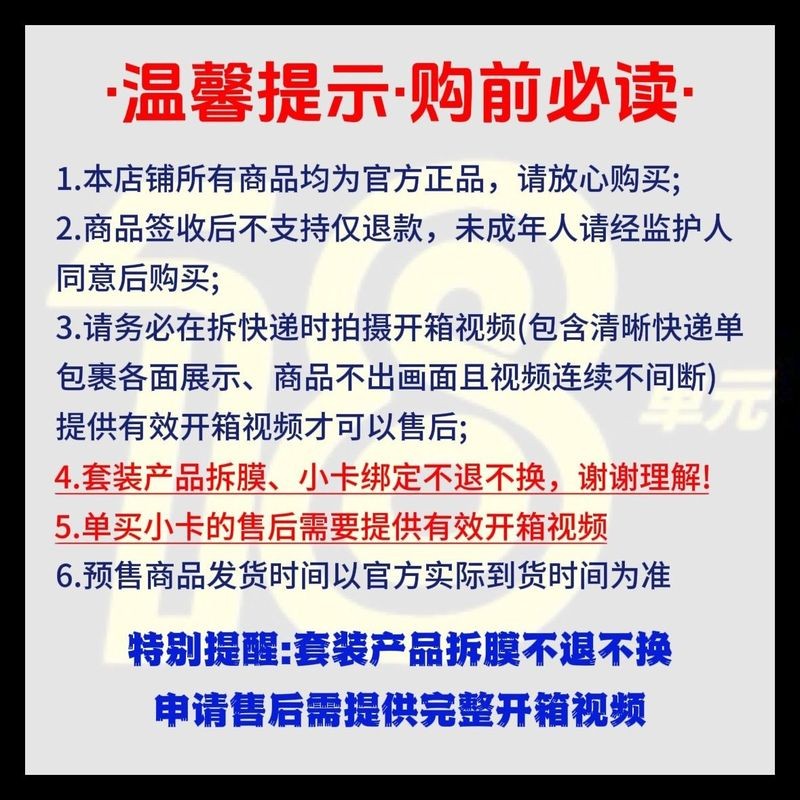 ·温馨提示·购前必读·

1.本店铺所有商品均为官方正品，请放心购买;

2.商品签收后不支持仅退款，未成年人请经监护人同意后购买;

3.请务必在拆快递时拍摄开箱视频(包含清晰快递单包裹各面展示、商品不出画面且视频连续不间断)提供有效开箱视频才可以售后;

4.套装产品拆膜、小卡绑定不退不换，谢谢理解!

5.单买小卡的售后需要提供有效开箱视频

6.预售商品发货时间以官方实际到货时间为准

特别提醒:套装产品拆膜不退不换

申请售后需提供完整开箱视频

单元